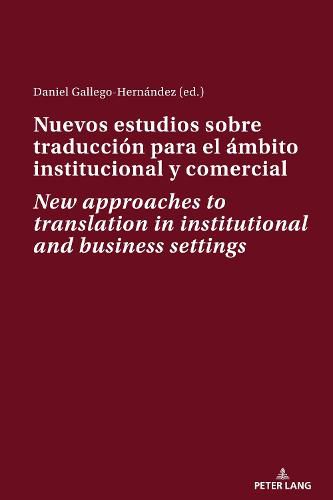 Daniel Gallego-Hernández (ed.)

Nuevos estudios sobre traducción para el ámbito institucional y comercial

New approaches to translation in institutional and business settings

PETER LANG